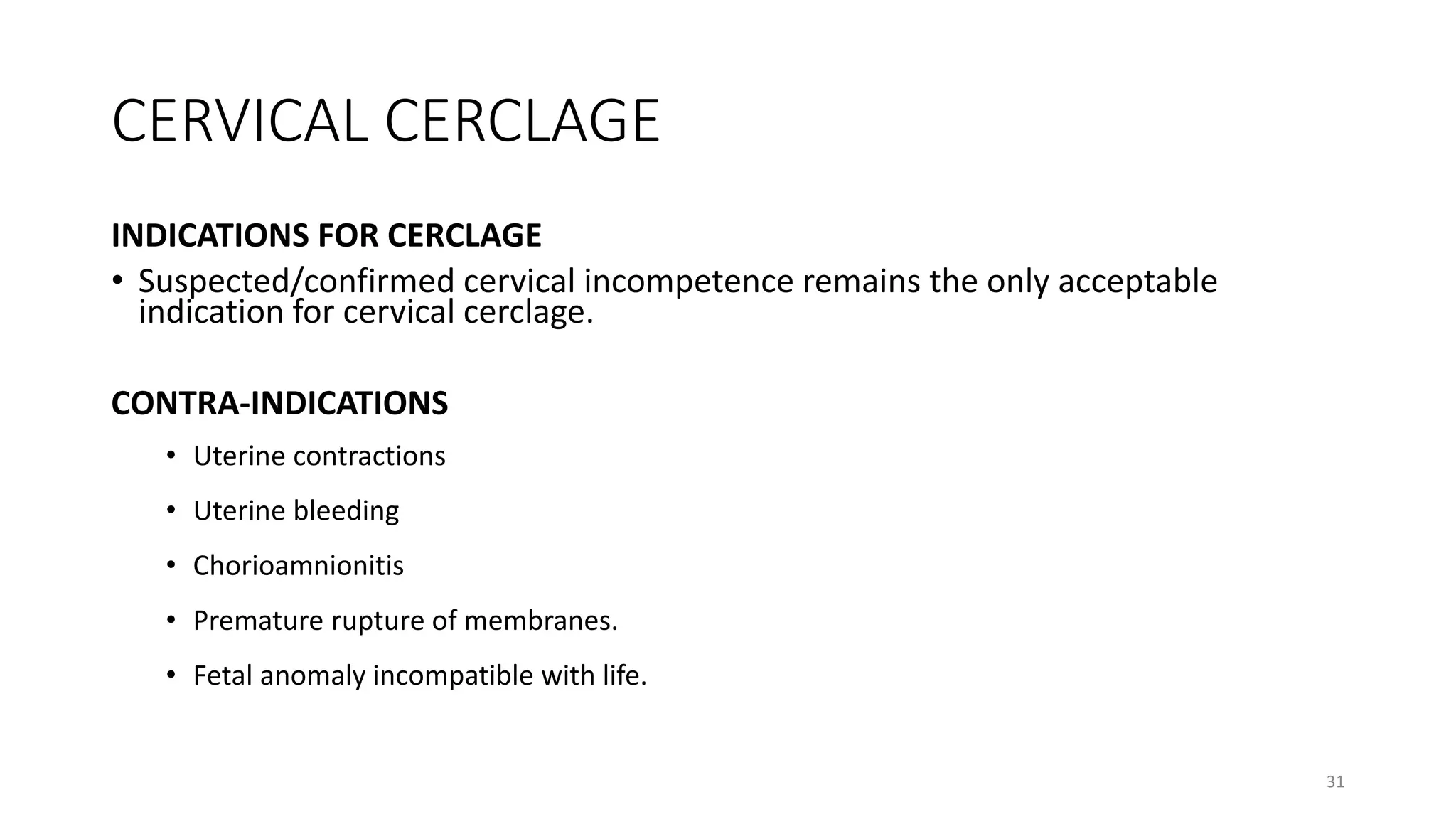 CERVICAL CERCLAGE

INDICATIONS FOR CERCLAGE

• Suspected/confirmed cervical incompetence remains the only acceptable indication for cervical cerclage.

CONTRA-INDICATIONS

• Uterine contractions

• Uterine bleeding

• Chorioamnionitis

• Premature rupture of membranes.

• Fetal anomaly incompatible with life.

31